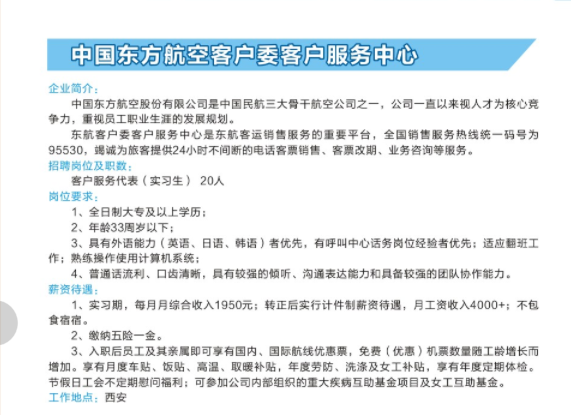 中国东方航空客户委客户服务中心

企业简介：

中国东方航空股份有限公司是中国民航三大骨干航空公司之一，公司一直以来视人才为核心竞争力，重视员工职业生涯的发展规划。

东航客户委客户服务中心是东航客运销售服务的重要平台，全国销售服务热线统一码号为95530，竭诚为旅客提供24小时不间断的电话客票销售、客票改期、业务咨询等服务。

招聘岗位及职数：

客户服务代表（实习生） 20人

岗位要求：

1、全日制大专及以上学历；

2、年龄33周岁以下；

3、具有外语能力（英语、日语、韩语）者优先，有呼叫中心话务岗位经验者优先；适应翻班工作；熟练操作使用计算机系统；

4、普通话流利、口齿清晰，具有较强的倾听、沟通表达能力和具备较强的团队协作能力。

薪资待遇：

1、实习期，每月月综合收入1950元；转正后实行计件制薪资待遇，月工资收入4000+；不包食宿宿。

2、缴纳五险一金。

3、入职后员工及其亲属即可享有国内、国际航线优惠票，免费（优惠）机票数量随工龄增长而增加。享有月度车贴、饭贴、高温、取暖补贴，年度劳防、洗涤及女工补贴，享有年度定期体检。节假日工会不定期慰问福利；可参加公司内部组织的重大疾病互助基金项目及女工互助基金。

工作地点：西安